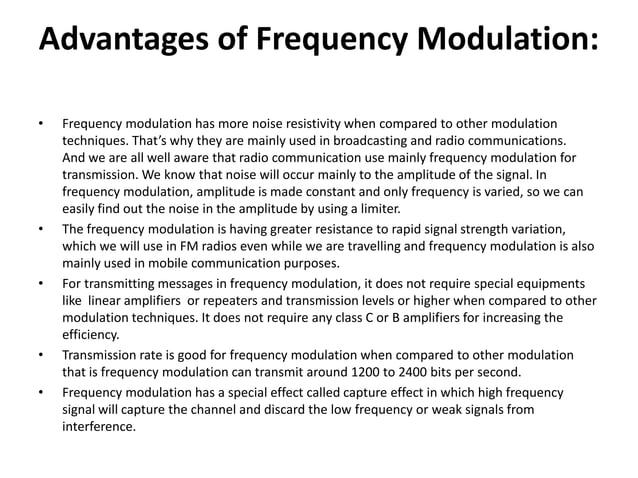 Advantages of Frequency Modulation:

• Frequency modulation has more noise resistivity when compared to other modulation techniques. That's why they are mainly used in broadcasting and radio communications. And we are all well aware that radio communication use mainly frequency modulation for transmission. We know that noise will occur mainly to the amplitude of the signal. In frequency modulation, amplitude is made constant and only frequency is varied, so we can easily find out the noise in the amplitude by using a limiter.

• The frequency modulation is having greater resistance to rapid signal strength variation, which we will use in FM radios even while we are travelling and frequency modulation is also mainly used in mobile communication purposes.

• For transmitting messages in frequency modulation, it does not require special equipments like linear amplifiers or repeaters and transmission levels or higher when compared to other modulation techniques. It does not require any class C or B amplifiers for increasing the efficiency.

• Transmission rate is good for frequency modulation when compared to other modulation that is frequency modulation can transmit around 1200 to 2400 bits per second.

• Frequency modulation has a special effect called capture effect in which high frequency signal will capture the channel and discard the low frequency or weak signals from interference.